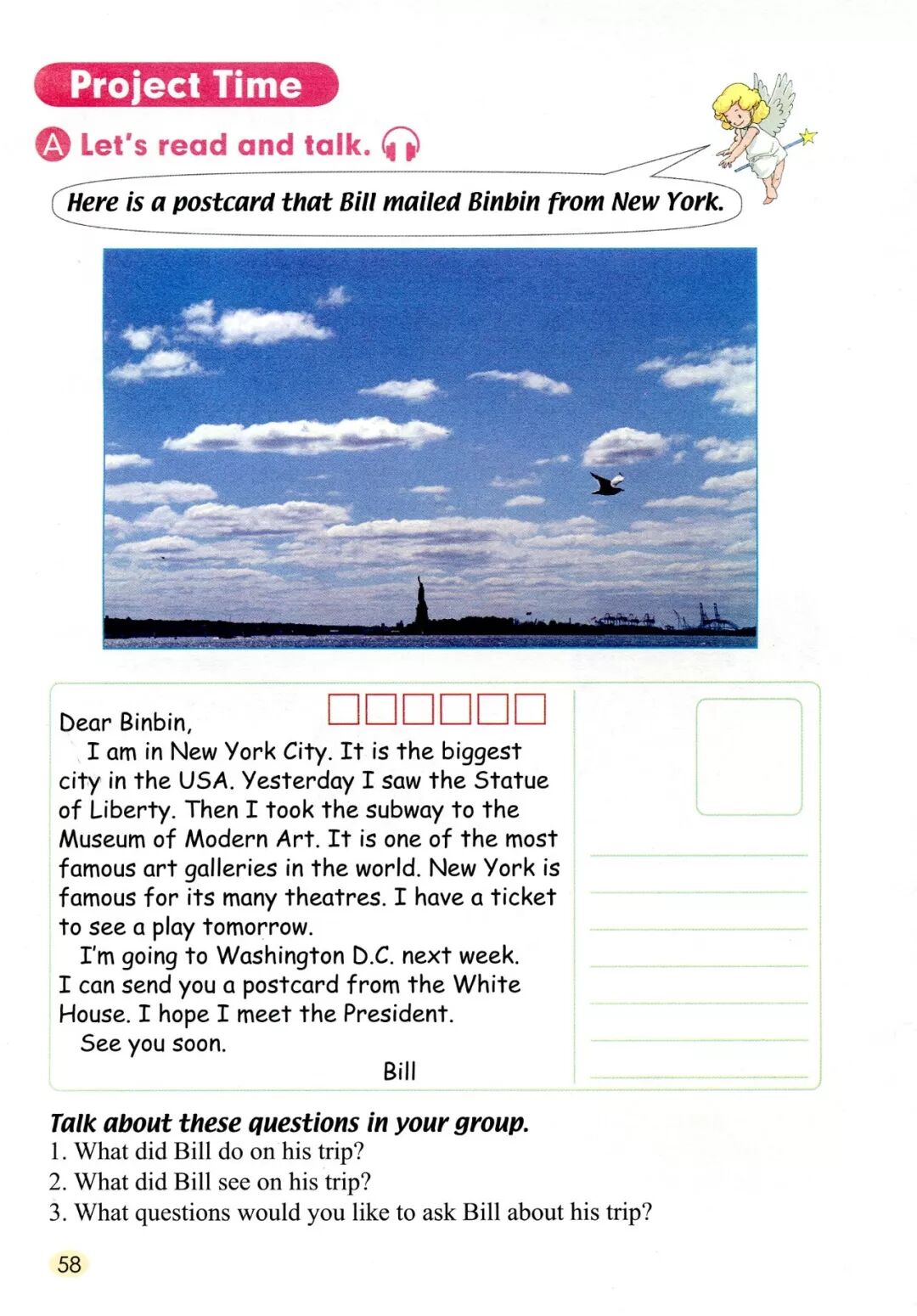 Project Time

A Let's read and talk.

Here is a postcard that Bill mailed Binbin from New York.

Dear Binbin,

I am in New York City. It is the biggest city in the USA. Yesterday I saw the Statue of Liberty. Then I took the subway to the Museum of Modern Art. It is one of the most famous art galleries in the world. New York is famous for its many theatres. I have a ticket to see a play tomorrow.

I'm going to Washington D.C. next week. I can send you a postcard from the White House. I hope I meet the President.

See you soon.

Bill

Talk about these questions in your group.

1. What did Bill do on his trip?
2. What did Bill see on his trip?
3. What questions would you like to ask Bill about his trip?

58